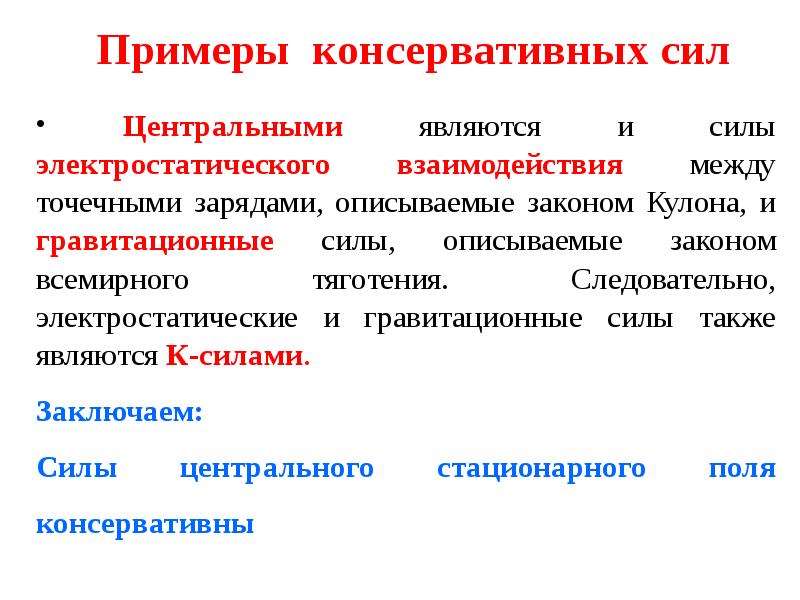 Примеры консервативных сил

• Центральными являются и силы электростатического взаимодействия между точечными зарядами, описываемые законом Кулона, и гравитационные силы, описываемые законом всемирного тяготения. Следовательно, электростатические и гравитационные силы также являются К-силами.

Заключаем:

Силы центрального стационарного поля консервативны